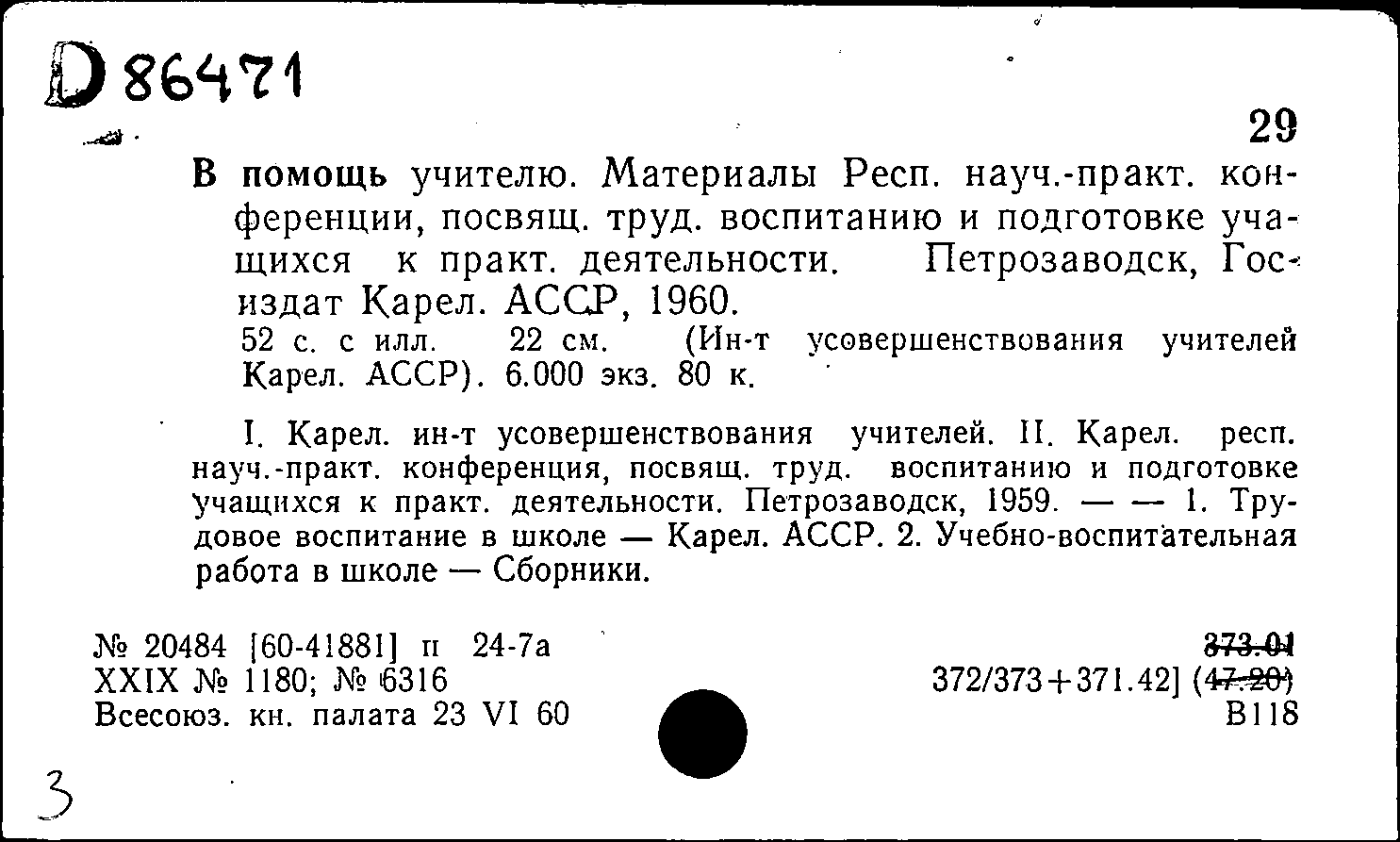 D 86471

29

В помощь учителю. Материалы Респ. науч.-практ. конференции, посвящ. труд. воспитанию и подготовке учащихся к практ. деятельности. Петрозаводск, Госиздат Карел. АССР, 1960.

52 с. с илл. 22 см. (Ин-т усовершенствования учителей Карел. АССР). 6.000 экз. 80 к.

I. Карел. ин-т усовершенствования учителей. II. Карел. респ. науч.-практ. конференция, посвящ. труд. воспитанию и подготовке учащихся к практ. деятельности. Петрозаводск, 1959. — — 1. Трудовое воспитание в школе — Карел. АССР. 2. Учебно-воспитательная работа в школе — Сборники.

№ 20484 [60-41881] п 24-7а
XXIX № 1180; № 6316
Всесоюз. кн. палата 23 VI 60

373.01
372/373+371.42] (47.20)
В118

3